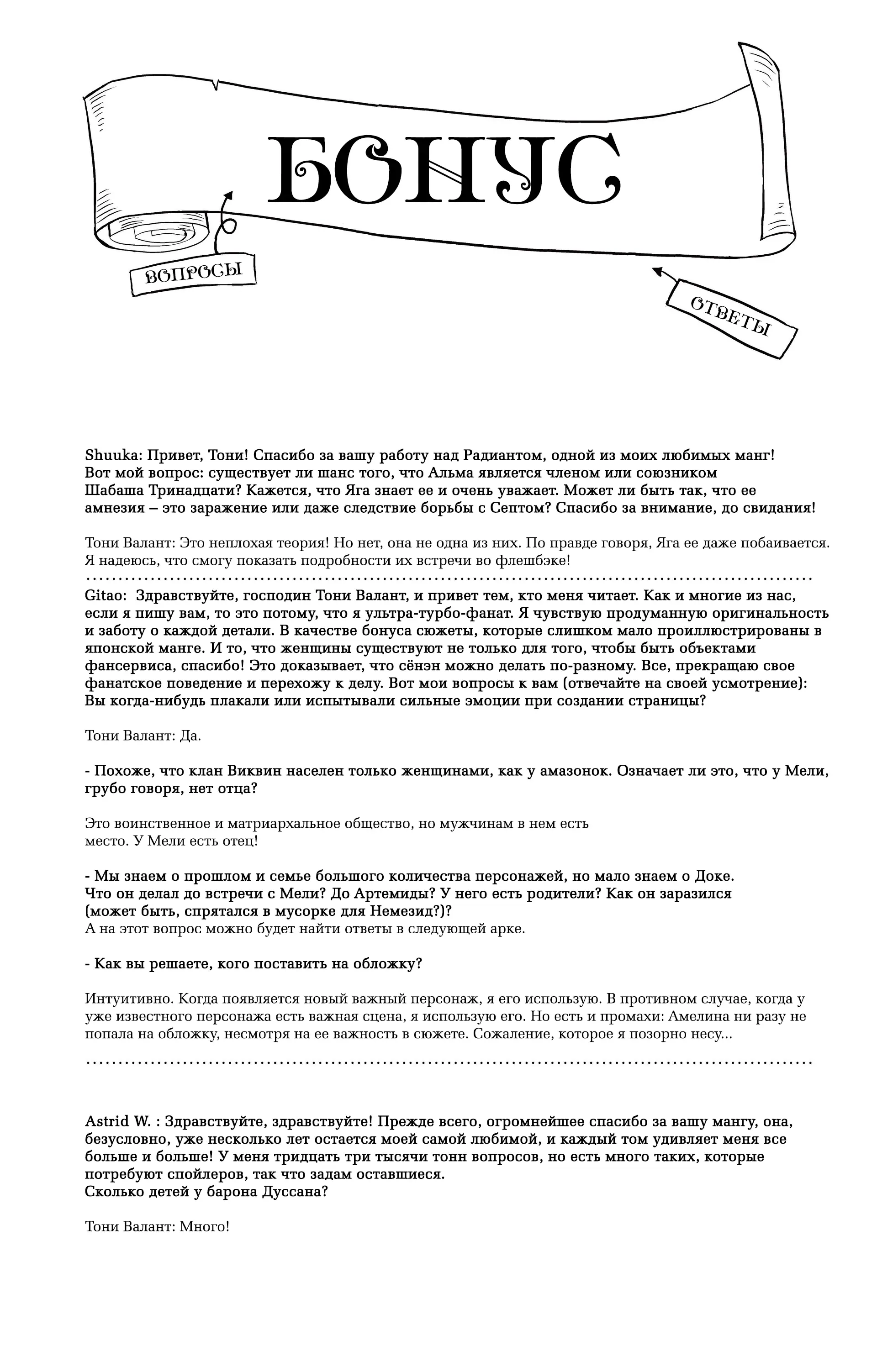 БОНУС

ВОПРОСЫ

ОТВЕТЫ

Shuuka: Привет, Тони! Спасибо за вашу работу над Радиантом, одной из моих любимых манг! Вот мой вопрос: существует ли шанс того, что Альма является членом или союзником Шабаша Тринадцати? Кажется, что Яга знает ее и очень уважает. Может ли быть так, что ее амнезия – это заражение или даже следствие борьбы с Септом? Спасибо за внимание, до свидания!

Тони Валант: Это неплохая теория! Но нет, она не одна из них. По правде говоря, Яга ее даже побаивается. Я надеюсь, что смогу показать подробности их встречи во флешбэке!

Gitao: Здравствуйте, господин Тони Валант, и привет тем, кто меня читает. Как и многие из нас, если я пишу вам, то это потому, что я ультра-турбо-фанат. Я чувствую продуманную оригинальность и заботу о каждой детали. В качестве бонуса сюжеты, которые слишком мало проиллюстрированы в японской манге. И то, что женщины существуют не только для того, чтобы быть объектами фансервиса, спасибо! Это доказывает, что сёнэн можно делать по-разному. Все, прекращаю свое фанатское поведение и перехожу к делу. Вот мои вопросы к вам (отвечайте на своей усмотрение): Вы когда-нибудь плакали или испытывали сильные эмоции при создании страницы?

Тони Валант: Да.

- Похоже, что клан Виквин населен только женщинами, как у амазонок. Означает ли это, что у Мели, грубо говоря, нет отца?

Это воинственное и матриархальное общество, но мужчинам в нем есть место. У Мели есть отец!

- Мы знаем о прошлом и семье большого количества персонажей, но мало знаем о Доке. Что он делал до встречи с Мели? До Артемиды? У него есть родители? Как он заразился (может быть, спрятался в мусорке для Немезид?)?
А на этот вопрос можно будет найти ответы в следующей арке.

- Как вы решаете, кого поставить на обложку?

Интуитивно. Когда появляется новый важный персонаж, я его использую. В противном случае, когда у уже известного персонажа есть важная сцена, я использую его. Но есть и промахи: Амелина ни разу не попала на обложку, несмотря на ее важность в сюжете. Сожаление, которое я позорно несу...

Astrid W. : Здравствуйте, здравствуйте! Прежде всего, огромнейшее спасибо за вашу мангу, она, безусловно, уже несколько лет остается моей самой любимой, и каждый том удивляет меня все больше и больше! У меня тридцать три тысячи тонн вопросов, но есть много таких, которые потребуют спойлеров, так что задам оставшиеся.
Сколько детей у барона Дуссана?

Тони Валант: Много!